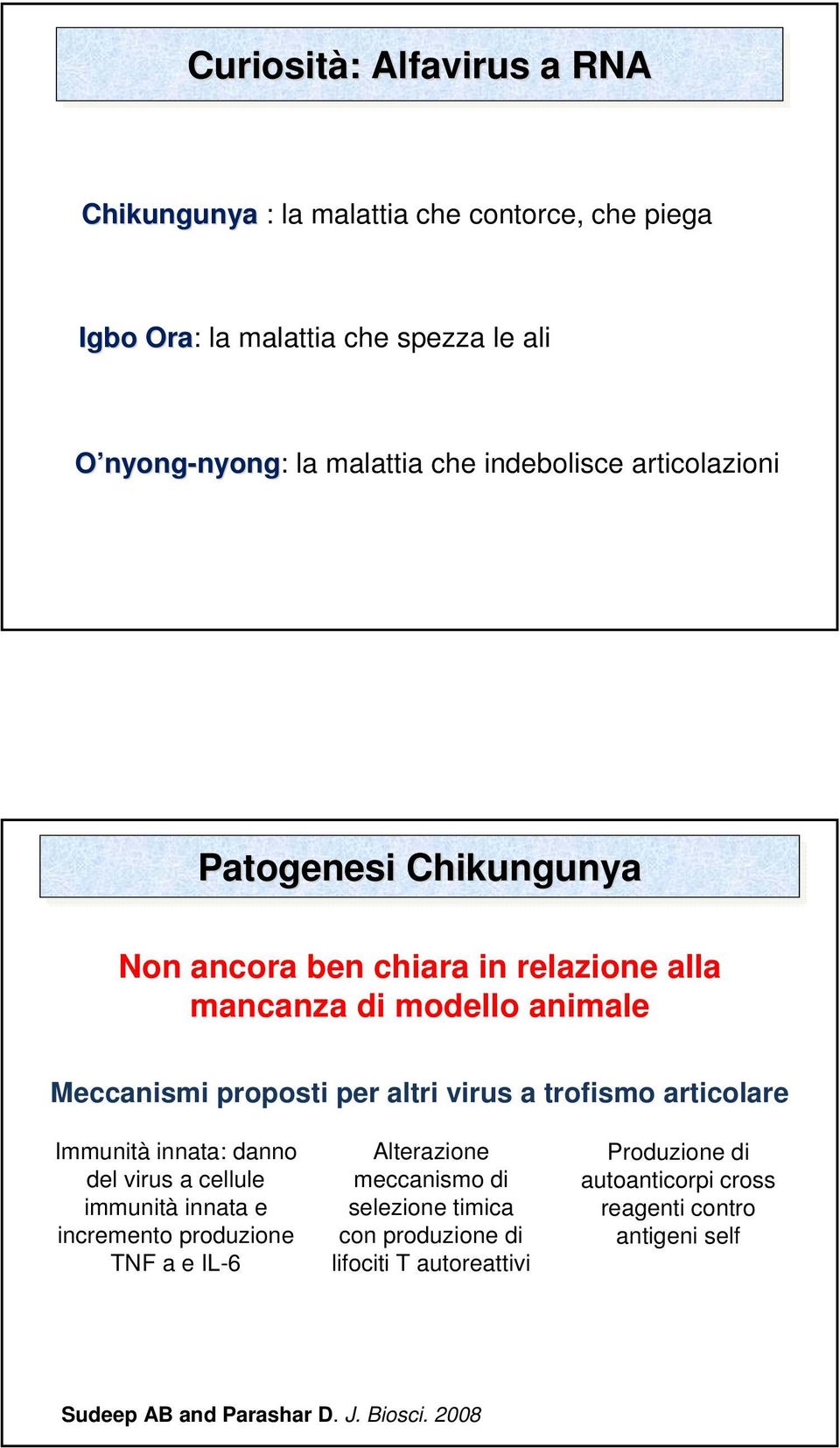 Curiosità: Alfavirus a RNA

Chikungunya : la malattia che contorce, che piega

Igbo Ora: la malattia che spezza le ali

O'nyong-nyong: la malattia che indebolisce articolazioni

Patogenesi Chikungunya

Non ancora ben chiara in relazione alla mancanza di modello animale

Meccanismi proposti per altri virus a trofismo articolare

Immunità innata: danno del virus a cellule immunità innata e incremento produzione TNF a e IL-6

Alterazione meccanismo di selezione timica con produzione di lifociti T autoreattivi

Produzione di autoanticorpi cross reagenti contro antigeni self

Sudeep AB and Parashar D. J. Biosci. 2008